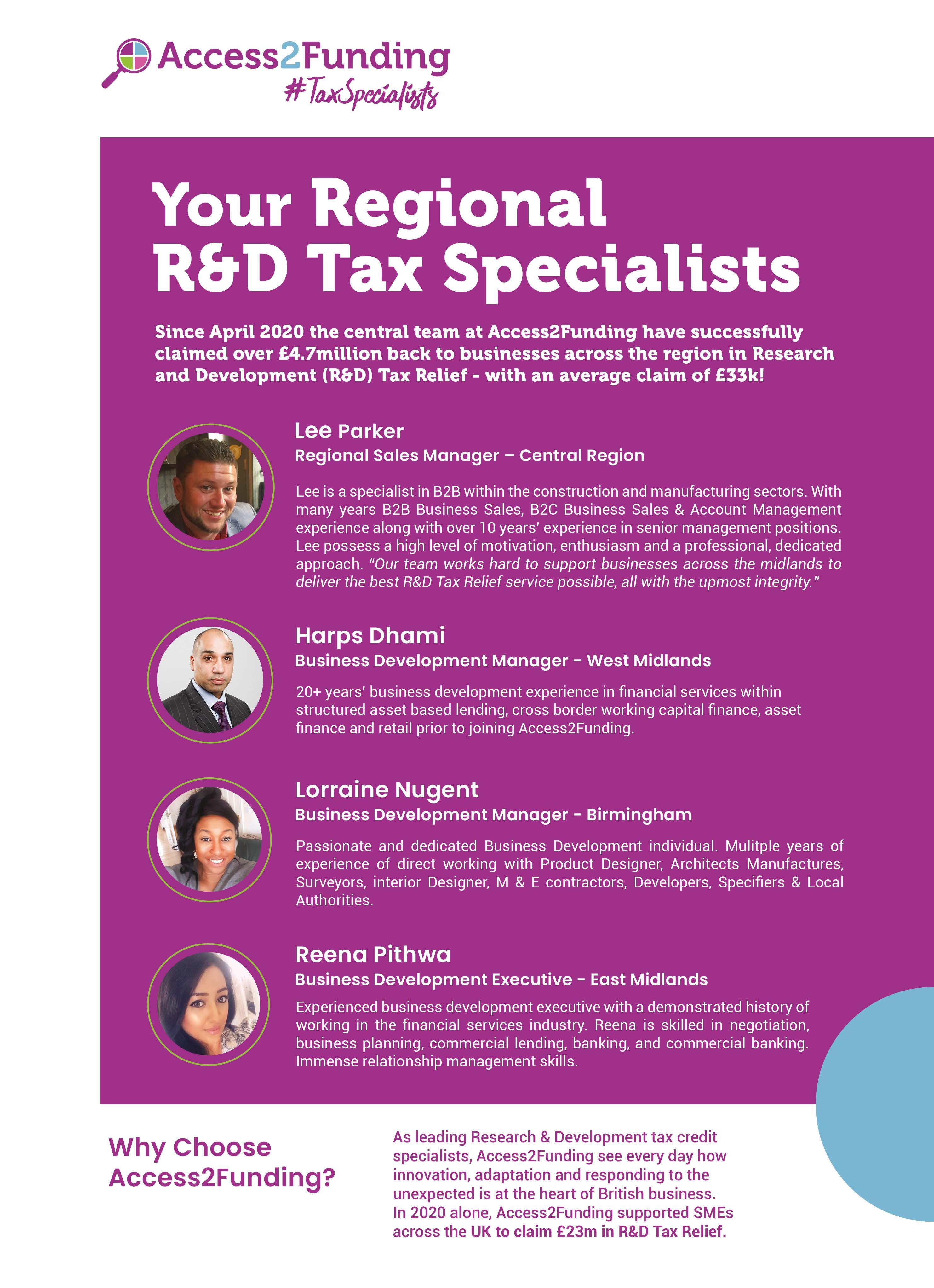 Access2Funding
#TaxSpecialists

Your Regional R&D Tax Specialists

Since April 2020 the central team at Access2Funding have successfully claimed over £4.7million back to businesses across the region in Research and Development (R&D) Tax Relief - with an average claim of £33k!

Lee Parker
Regional Sales Manager – Central Region

Lee is a specialist in B2B within the construction and manufacturing sectors. With many years B2B Business Sales, B2C Business Sales & Account Management experience along with over 10 years' experience in senior management positions. Lee possess a high level of motivation, enthusiasm and a professional, dedicated approach. "Our team works hard to support businesses across the midlands to deliver the best R&D Tax Relief service possible, all with the upmost integrity."

Harps Dhami
Business Development Manager - West Midlands

20+ years' business development experience in financial services within structured asset based lending, cross border working capital finance, asset finance and retail prior to joining Access2Funding.

Lorraine Nugent
Business Development Manager - Birmingham

Passionate and dedicated Business Development individual. Mulitple years of experience of direct working with Product Designer, Architects Manufactures, Surveyors, interior Designer, M & E contractors, Developers, Specifiers & Local Authorities.

Reena Pithwa
Business Development Executive - East Midlands

Experienced business development executive with a demonstrated history of working in the financial services industry. Reena is skilled in negotiation, business planning, commercial lending, banking, and commercial banking. Immense relationship management skills.

Why Choose Access2Funding?

As leading Research & Development tax credit specialists, Access2Funding see every day how innovation, adaptation and responding to the unexpected is at the heart of British business. In 2020 alone, Access2Funding supported SMEs across the UK to claim £23m in R&D Tax Relief.